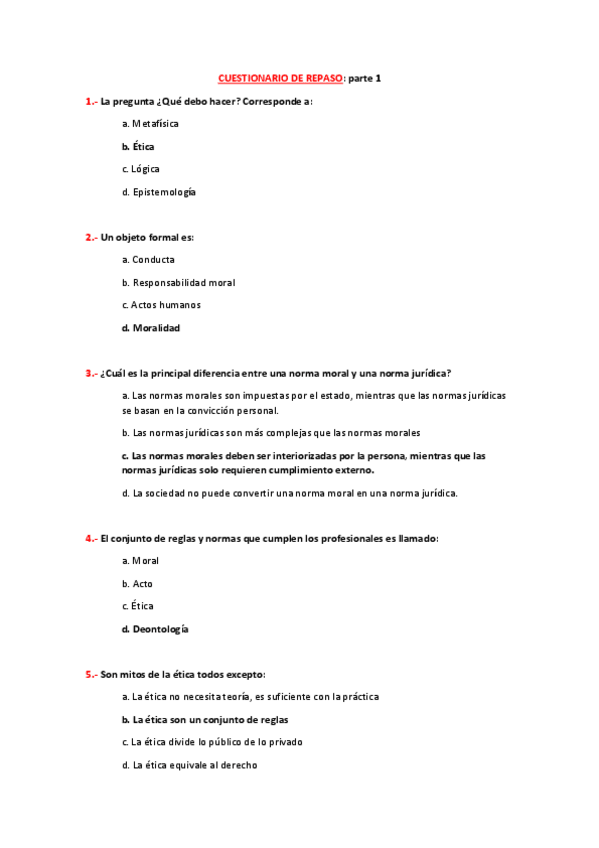 CUESTIONARIO DE REPASO: parte 1

1.- La pregunta ¿Qué debo hacer? Corresponde a:

a. Metafísica

b. Ética

c. Lógica

d. Epistemología

2.- Un objeto formal es:

a. Conducta

b. Responsabilidad moral

c. Actos humanos

d. Moralidad

3.- ¿Cuál es la principal diferencia entre una norma moral y una norma jurídica?

a. Las normas morales son impuestas por el estado, mientras que las normas jurídicas se basan en la convicción personal.

b. Las normas jurídicas son más complejas que las normas morales

c. Las normas morales deben ser interiorizadas por la persona, mientras que las normas jurídicas solo requieren cumplimiento externo.

d. La sociedad no puede convertir una norma moral en una norma jurídica.

4.- El conjunto de reglas y normas que cumplen los profesionales es llamado:

a. Moral

b. Acto

c. Ética

d. Deontología

5.- Son mitos de la ética todos excepto:

a. La ética no necesita teoría, es suficiente con la práctica

b. La ética son un conjunto de reglas

c. La ética divide lo público de lo privado

d. La ética equivale al derecho